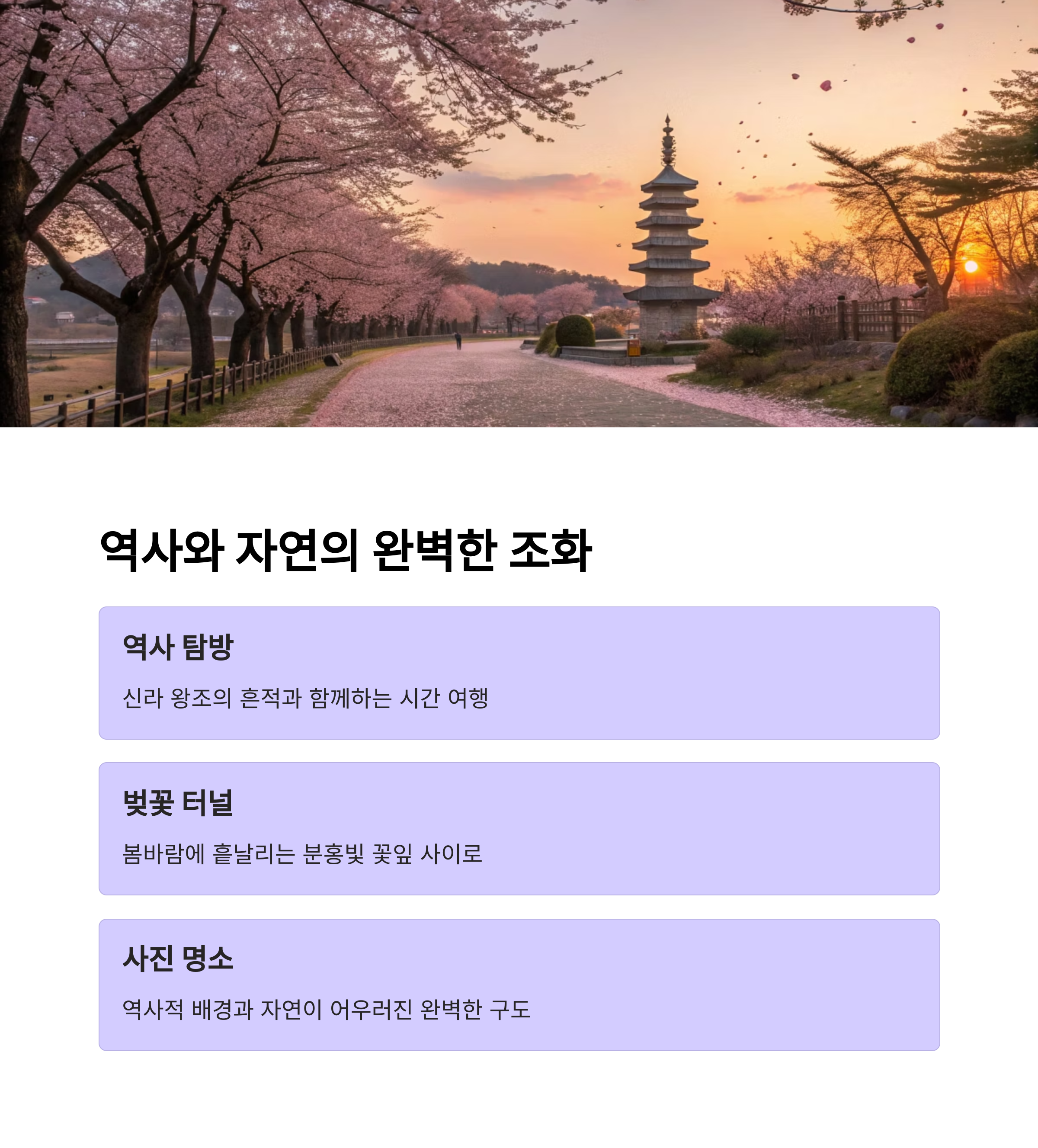 역사와 자연의 완벽한 조화

역사 탐방

신라 왕조의 흔적과 함께하는 시간 여행

벚꽃 터널

봄바람에 흩날리는 분홍빛 꽃잎 사이로

사진 명소

역사적 배경과 자연이 어우러진 완벽한 구도